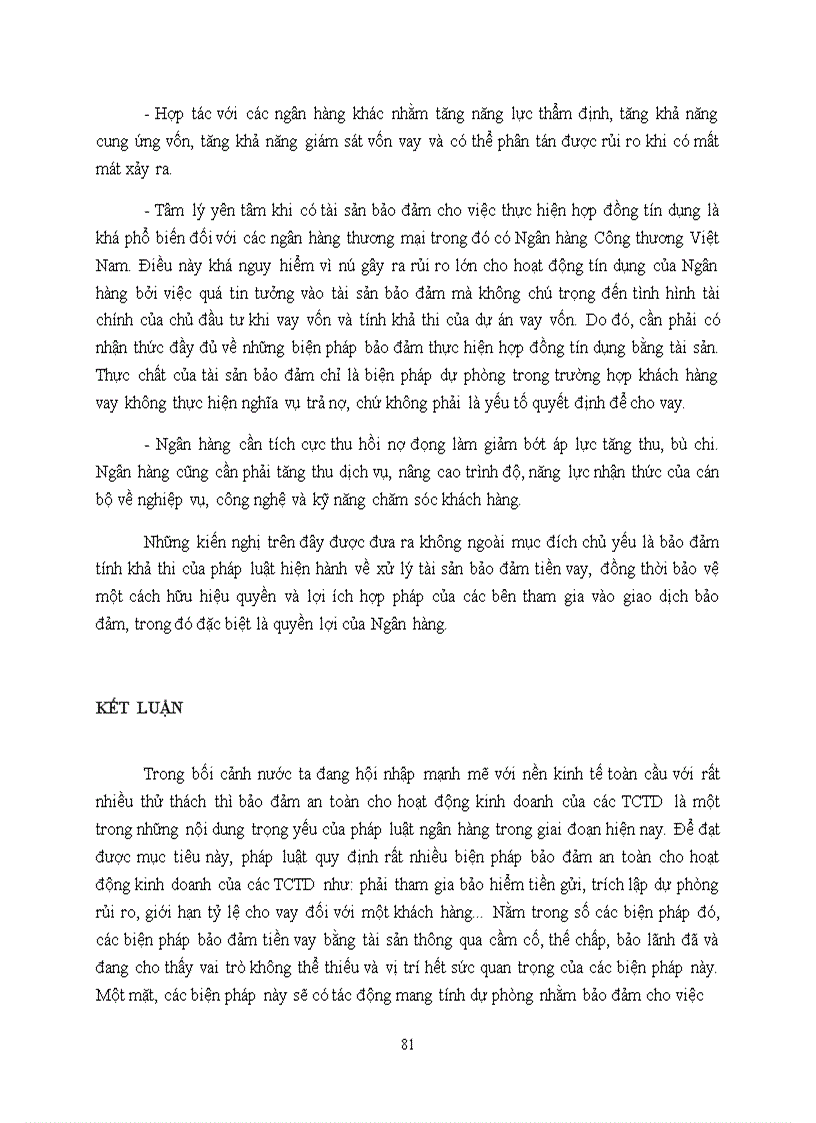 - Hợp tác với các ngân hàng khác nhằm tăng năng lực thẩm định, tăng khả năng cung ứng vốn, tăng khả năng giám sát vốn vay và có thể phân tán được rủi ro khi có mất mát xảy ra.

- Tâm lý yên tâm khi có tài sản bảo đảm cho việc thực hiện hợp đồng tín dụng là khá phổ biến đối với các ngân hàng thương mại trong đó có Ngân hàng Công thương Việt Nam. Điều này khá nguy hiểm vì nú gây ra rủi ro lớn cho hoạt động tín dụng của Ngân hàng bởi việc quá tin tưởng vào tài sản bảo đảm mà không chú trọng đến tình hình tài chính của chủ đầu tư khi vay vốn và tính khả thi của dự án vay vốn. Do đó, cần phải có nhận thức đầy đủ về những biện pháp bảo đảm thực hiện hợp đồng tín dụng bằng tài sản. Thực chất của tài sản bảo đảm chỉ là biện pháp dự phòng trong trường hợp khách hàng vay không thực hiện nghĩa vụ trả nợ, chứ không phải là yếu tố quyết định để cho vay.

- Ngân hàng cần tích cực thu hồi nợ đọng làm giảm bớt áp lực tăng thu, bù chi. Ngân hàng cũng cần phải tăng thu dịch vụ, nâng cao trình độ, năng lực nhận thức của cán bộ về nghiệp vụ, công nghệ và kỹ năng chăm sóc khách hàng.

Những kiến nghị trên đây được đưa ra không ngoài mục đích chủ yếu là bảo đảm tính khả thi của pháp luật hiện hành về xử lý tài sản bảo đảm tiền vay, đồng thời bảo vệ một cách hữu hiệu quyền và lợi ích hợp pháp của các bên tham gia vào giao dịch bảo đảm, trong đó đặc biệt là quyền lợi của Ngân hàng.

KẾT LUẬN

Trong bối cảnh nước ta đang hội nhập mạnh mẽ với nền kinh tế toàn cầu với rất nhiều thử thách thì bảo đảm an toàn cho hoạt động kinh doanh của các TCTD là một trong những nội dung trọng yếu của pháp luật ngân hàng trong giai đoạn hiện nay. Để đạt được mục tiêu này, pháp luật quy định rất nhiều biện pháp bảo đảm an toàn cho hoạt động kinh doanh của các TCTD như: phải tham gia bảo hiểm tiền gửi, trích lập dự phòng rủi ro, giới hạn tỷ lệ cho vay đối với một khách hàng... Nằm trong số các biện pháp đó, các biện pháp bảo đảm tiền vay bằng tài sản thông qua cầm cố, thế chấp, bảo lãnh đã và đang cho thấy vai trò không thể thiếu và vị trí hết sức quan trọng của các biện pháp này. Một mặt, các biện pháp này sẽ có tác động mang tính dự phòng nhằm bảo đảm cho việc

81